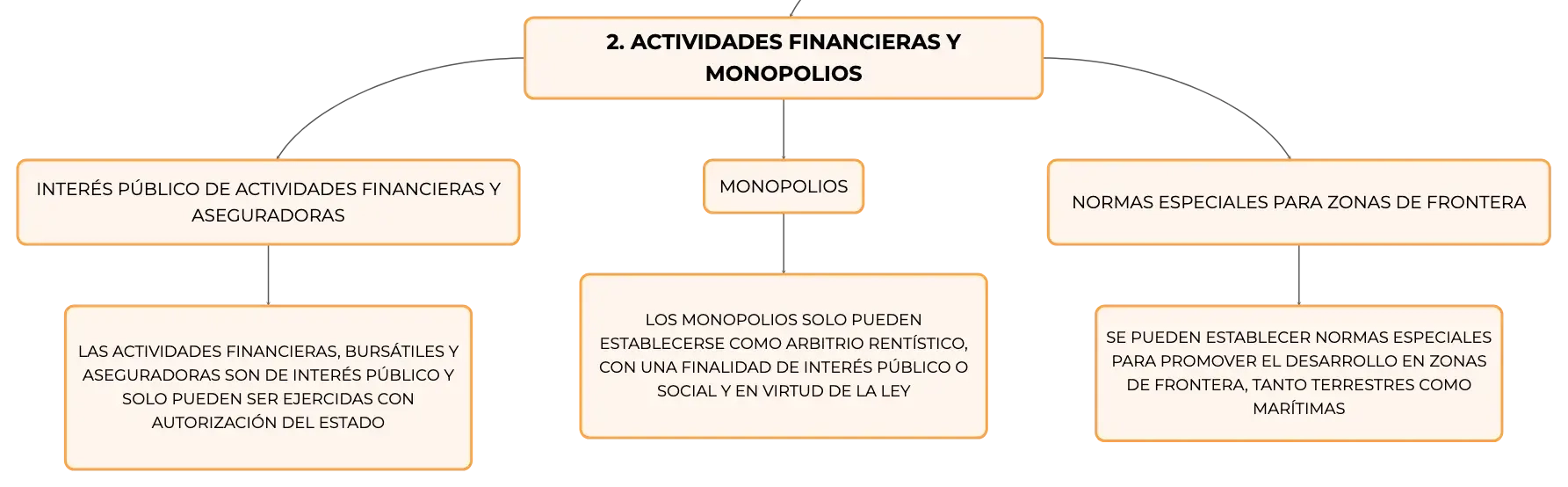 2. ACTIVIDADES FINANCIERAS Y MONOPOLIOS

INTERÉS PÚBLICO DE ACTIVIDADES FINANCIERAS Y ASEGURADORAS

LAS ACTIVIDADES FINANCIERAS, BURSÁTILES Y ASEGURADORAS SON DE INTERÉS PÚBLICO Y SOLO PUEDEN SER EJERCIDAS CON AUTORIZACIÓN DEL ESTADO

MONOPOLIOS

LOS MONOPOLIOS SOLO PUEDEN ESTABLECERSE COMO ARBITRIO RENTÍSTICO, CON UNA FINALIDAD DE INTERÉS PÚBLICO O SOCIAL Y EN VIRTUD DE LA LEY

NORMAS ESPECIALES PARA ZONAS DE FRONTERA

SE PUEDEN ESTABLECER NORMAS ESPECIALES PARA PROMOVER EL DESARROLLO EN ZONAS DE FRONTERA, TANTO TERRESTRES COMO MARÍTIMAS